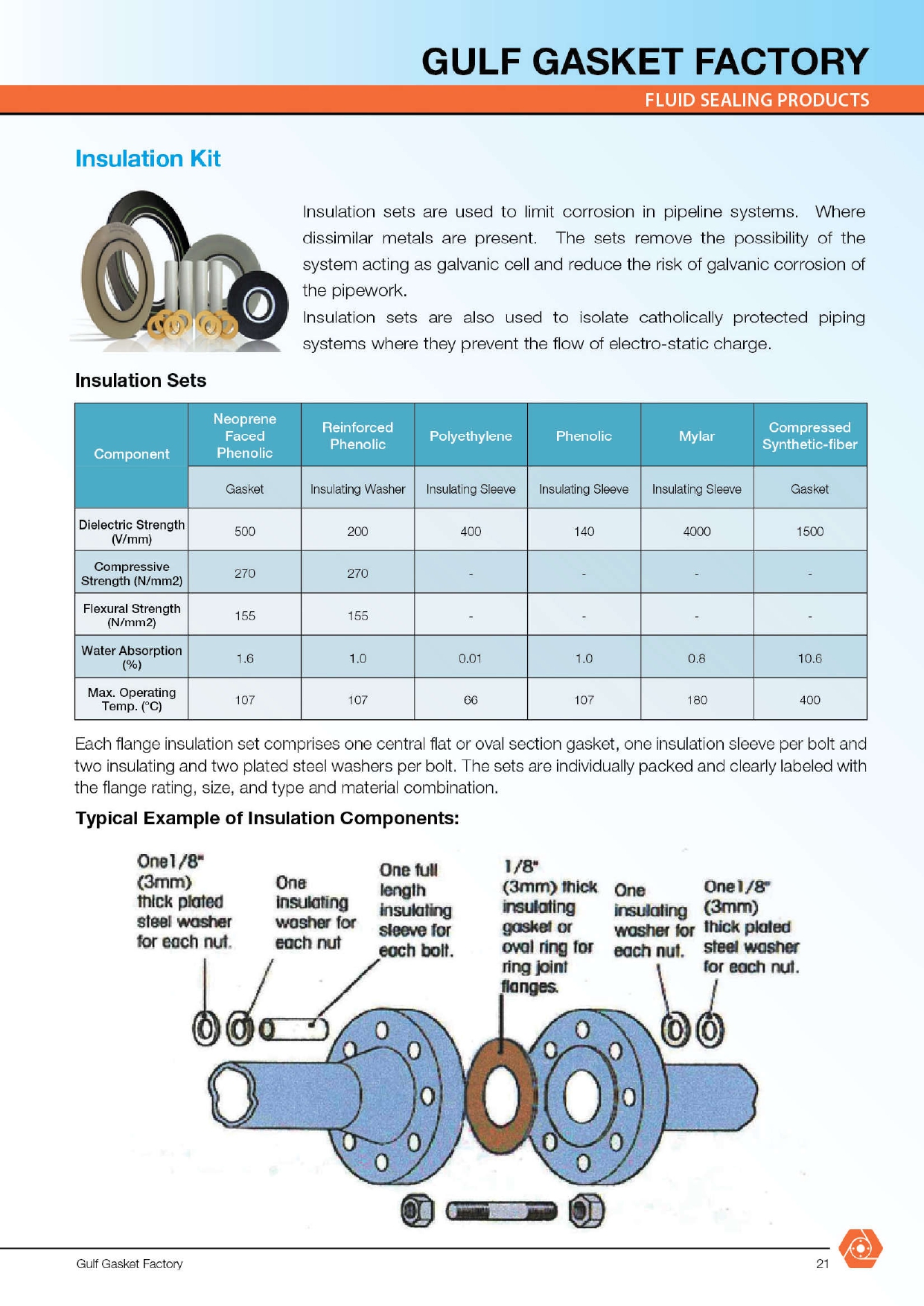 GULF GASKET FACTORY
FLUID SEALING PRODUCTS

Insulation Kit

Insulation sets are used to limit corrosion in pipeline systems. Where dissimilar metals are present. The sets remove the possibility of the system acting as galvanic cell and reduce the risk of galvanic corrosion of the pipework.

Insulation sets are also used to isolate catholically protected piping systems where they prevent the flow of electro-static charge.

Insulation Sets

| Component | Neoprene Faced Phenolic | Reinforced Phenolic | Polyethylene | Phenolic | Mylar | Compressed Synthetic-fiber |
|---|---|---|---|---|---|---|
| | Gasket | Insulating Washer | Insulating Sleeve | Insulating Sleeve | Insulating Sleeve | Gasket |
| Dielectric Strength (V/mm) | 500 | 200 | 400 | 140 | 4000 | 1500 |
| Compressive Strength (N/mm2) | 270 | 270 | - | - | - | - |
| Flexural Strength (N/mm2) | 155 | 155 | - | - | - | - |
| Water Absorption (%) | 1.6 | 1.0 | 0.01 | 1.0 | 0.8 | 10.6 |
| Max. Operating Temp. (°C) | 107 | 107 | 66 | 107 | 180 | 400 |

Each flange insulation set comprises one central flat or oval section gasket, one insulation sleeve per bolt and two insulating and two plated steel washers per bolt. The sets are individually packed and clearly labeled with the flange rating, size, and type and material combination.

Typical Example of Insulation Components:

One1/8" (3mm) thick plated steel washer for each nut.

One insulating washer for each nut

One full length insulating sleeve for each bolt.

1/8" (3mm) thick insulating gasket or oval ring for ring joint flanges.

One insulating washer for each nut.

One1/8" (3mm) thick plated steel washer for each nut.

Gulf Gasket Factory
21